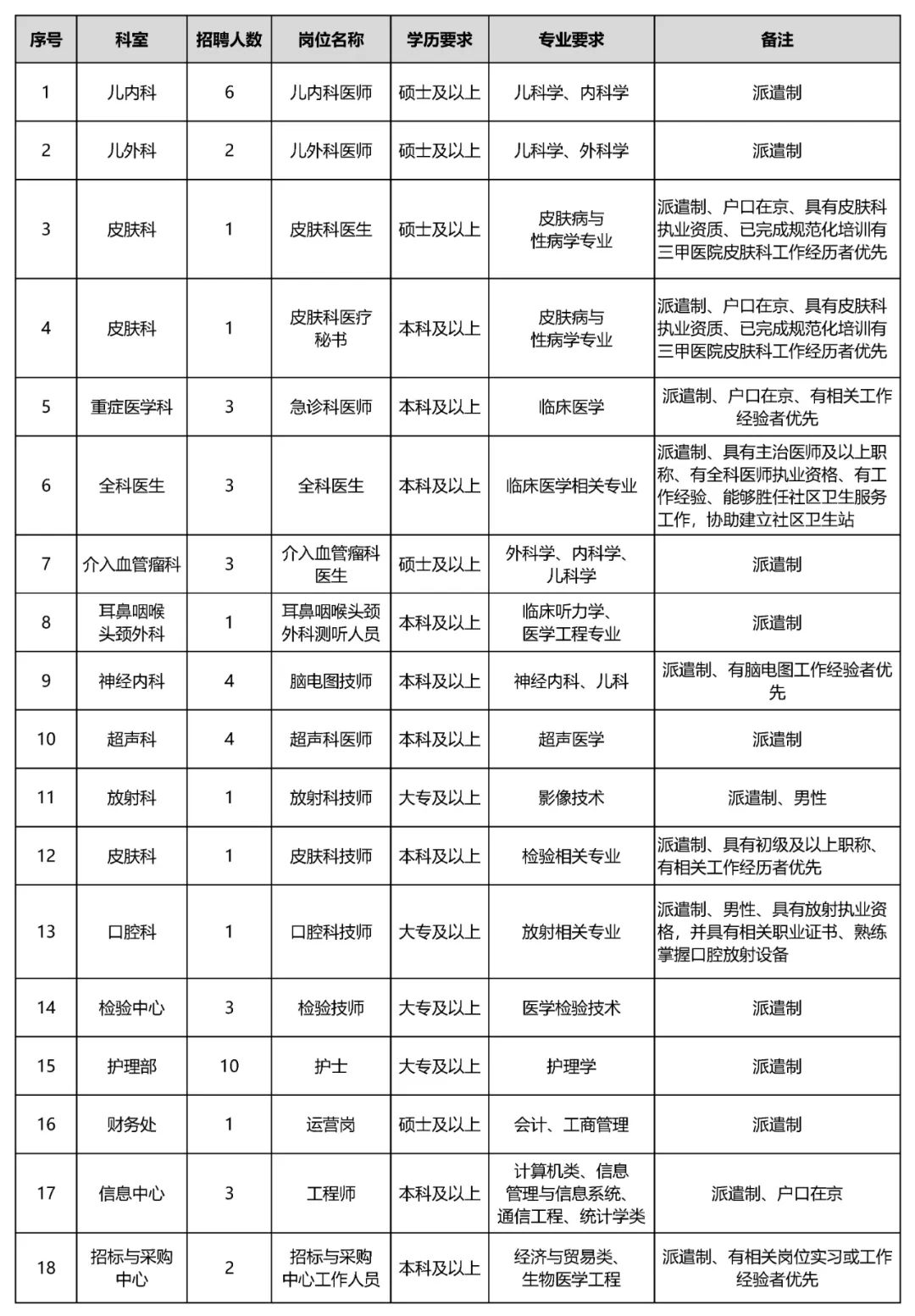 | 序号 | 科室 | 招聘人数 | 岗位名称 | 学历要求 | 专业要求 | 备注 |
|---|---|---|---|---|---|---|
| 1 | 儿内科 | 6 | 儿内科医师 | 硕士及以上 | 儿科学、内科学 | 派遣制 |
| 2 | 儿外科 | 2 | 儿外科医师 | 硕士及以上 | 儿科学、外科学 | 派遣制 |
| 3 | 皮肤科 | 1 | 皮肤科医生 | 硕士及以上 | 皮肤病与性病学专业 | 派遣制、户口在京、具有皮肤科执业资质、已完成规范化培训有三甲医院皮肤科工作经历者优先 |
| 4 | 皮肤科 | 1 | 皮肤科医疗秘书 | 本科及以上 | 皮肤病与性病学专业 | 派遣制、户口在京、具有皮肤科执业资质、已完成规范化培训有三甲医院皮肤科工作经历者优先 |
| 5 | 重症医学科 | 3 | 急诊科医师 | 本科及以上 | 临床医学 | 派遣制、户口在京、有相关工作经验者优先 |
| 6 | 全科医生 | 3 | 全科医生 | 本科及以上 | 临床医学相关专业 | 派遣制、具有主治医师及以上职称、有全科医师执业资格、有工作经验、能够胜任社区卫生服务工作，协助建立社区卫生站 |
| 7 | 介入血管瘤科 | 3 | 介入血管瘤科医生 | 硕士及以上 | 外科学、内科学、儿科学 | 派遣制 |
| 8 | 耳鼻咽喉头颈外科 | 1 | 耳鼻咽喉头颈外科测听人员 | 本科及以上 | 临床听力学、医学工程专业 | 派遣制 |
| 9 | 神经内科 | 4 | 脑电图技师 | 本科及以上 | 神经内科、儿科 | 派遣制、有脑电图工作经验者优先 |
| 10 | 超声科 | 4 | 超声科医师 | 本科及以上 | 超声医学 | 派遣制 |
| 11 | 放射科 | 1 | 放射科技师 | 大专及以上 | 影像技术 | 派遣制、男性 |
| 12 | 皮肤科 | 1 | 皮肤科技师 | 本科及以上 | 检验相关专业 | 派遣制、具有初级及以上职称、有相关工作经历者优先 |
| 13 | 口腔科 | 1 | 口腔科技师 | 大专及以上 | 放射相关专业 | 派遣制、男性、具有放射执业资格，并具有相关职业证书、熟练掌握口腔放射设备 |
| 14 | 检验中心 | 3 | 检验技师 | 大专及以上 | 医学检验技术 | 派遣制 |
| 15 | 护理部 | 10 | 护士 | 大专及以上 | 护理学 | 派遣制 |
| 16 | 财务处 | 1 | 运营岗 | 硕士及以上 | 会计、工商管理 | 派遣制 |
| 17 | 信息中心 | 3 | 工程师 | 本科及以上 | 计算机类、信息管理与信息系统、通信工程、统计学类 | 派遣制、户口在京 |
| 18 | 招标与采购中心 | 2 | 招标与采购中心工作人员 | 本科及以上 | 经济与贸易类、生物医学工程 | 派遣制、有相关岗位实习或工作经验者优先 |